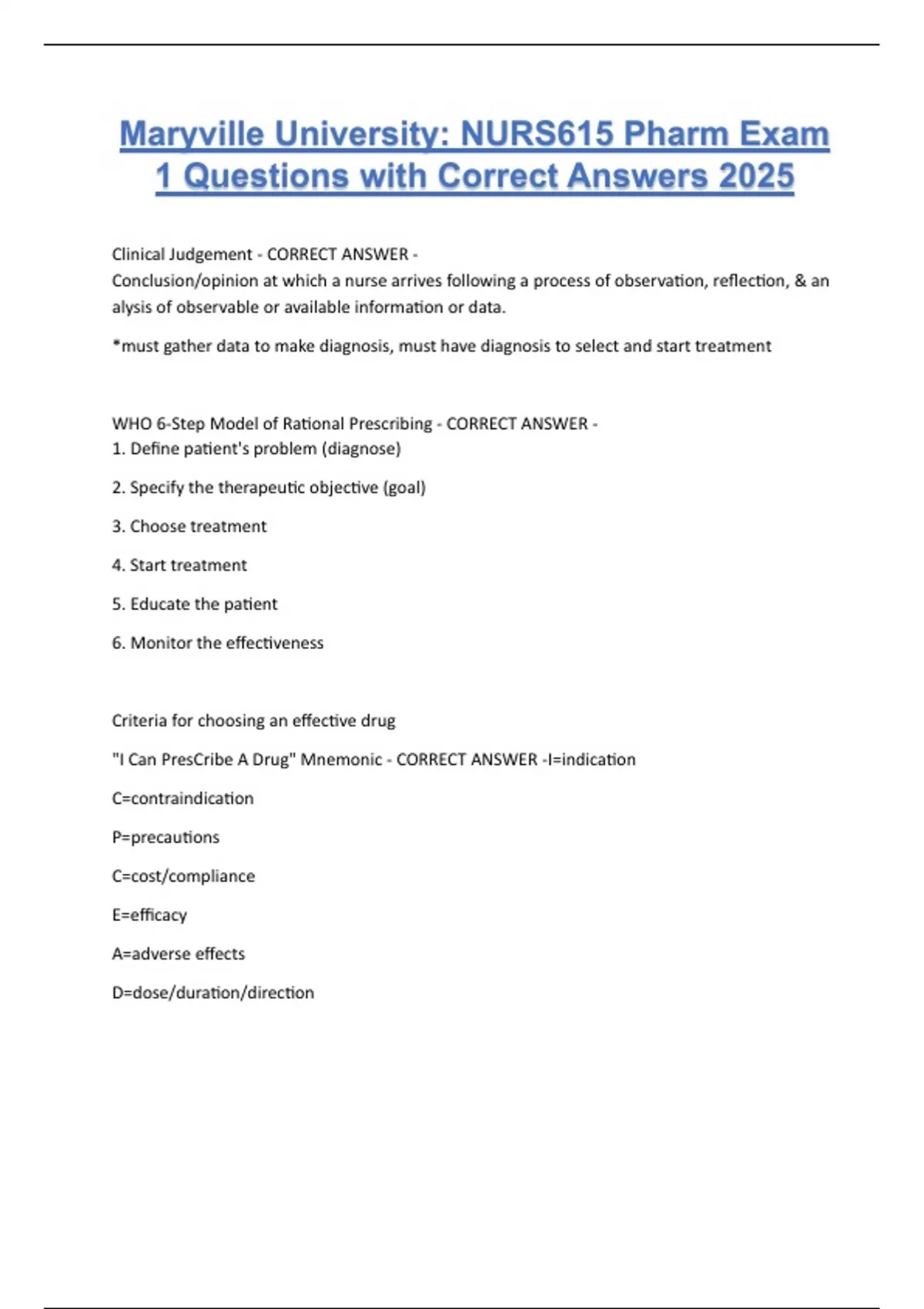 Maryville University: NURS615 Pharm Exam 1 Questions with Correct Answers 2025

Clinical Judgement - CORRECT ANSWER -
Conclusion/opinion at which a nurse arrives following a process of observation, reflection, & an alysis of observable or available information or data.

*must gather data to make diagnosis, must have diagnosis to select and start treatment

WHO 6-Step Model of Rational Prescribing - CORRECT ANSWER -
1. Define patient's problem (diagnose)

2. Specify the therapeutic objective (goal)

3. Choose treatment

4. Start treatment

5. Educate the patient

6. Monitor the effectiveness

Criteria for choosing an effective drug

"I Can PresCribe A Drug" Mnemonic - CORRECT ANSWER -I=indication

C=contraindication

P=precautions

C=cost/compliance

E=efficacy

A=adverse effects

D=dose/duration/direction